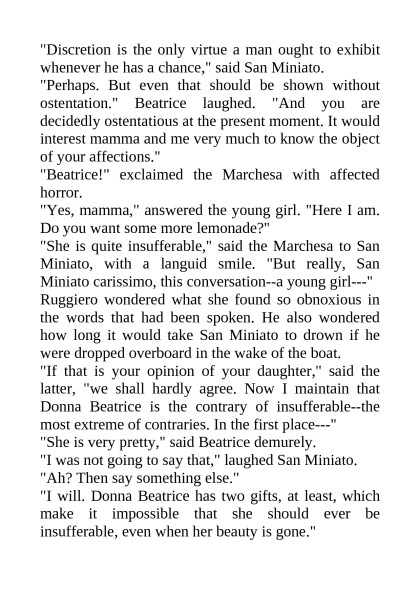 "Discretion is the only virtue a man ought to exhibit whenever he has a chance," said San Miniato.
"Perhaps. But even that should be shown without ostentation." Beatrice laughed. "And you are decidedly ostentatious at the present moment. It would interest mamma and me very much to know the object of your affections."
"Beatrice!" exclaimed the Marchesa with affected horror.
"Yes, mamma," answered the young girl. "Here I am. Do you want some more lemonade?"
"She is quite insufferable," said the Marchesa to San Miniato, with a languid smile. "But really, San Miniato carissimo, this conversation--a young girl---"
Ruggiero wondered what she found so obnoxious in the words that had been spoken. He also wondered how long it would take San Miniato to drown if he were dropped overboard in the wake of the boat.
"If that is your opinion of your daughter," said the latter, "we shall hardly agree. Now I maintain that Donna Beatrice is the contrary of insufferable--the most extreme of contraries. In the first place---"
"She is very pretty," said Beatrice demurely.
"I was not going to say that," laughed San Miniato.
"Ah? Then say something else."
"I will. Donna Beatrice has two gifts, at least, which make it impossible that she should ever be insufferable, even when her beauty is gone."